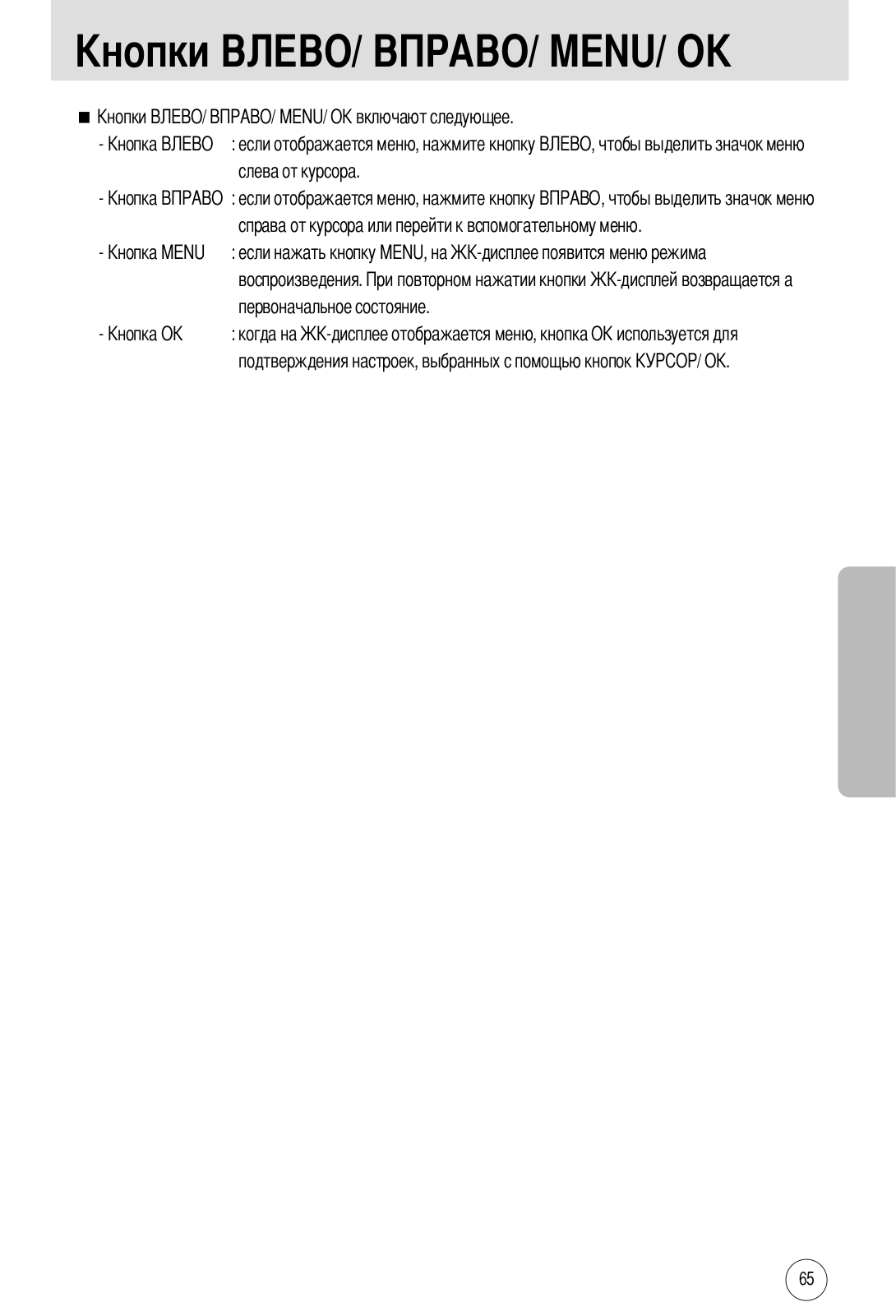 Кнопки ВЛЕВО/ ВПРАВО/ MENU/ OK

■ Кнопки ВЛЕВО/ ВПРАВО/ MENU/ OK включают следующее.

- Кнопка ВЛЕВО : если отображается меню, нажмите кнопку ВЛЕВО, чтобы выделить значок меню слева от курсора.

- Кнопка ВПРАВО : если отображается меню, нажмите кнопку ВПРАВО, чтобы выделить значок меню справа от курсора или перейти к вспомогательному меню.

- Кнопка MENU : если нажать кнопку MENU, на ЖК-дисплее появится меню режима воспроизведения. При повторном нажатии кнопки ЖК-дисплей возвращается а первоначальное состояние.

- Кнопка OK : когда на ЖК-дисплее отображается меню, кнопка OK используется для подтверждения настроек, выбранных с помощью кнопок КУРСОР/ OK.

65